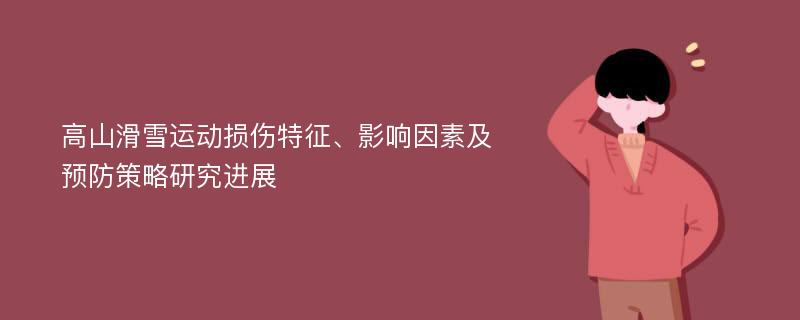 高山滑雪运动损伤特征、影响因素及预防策略研究进展